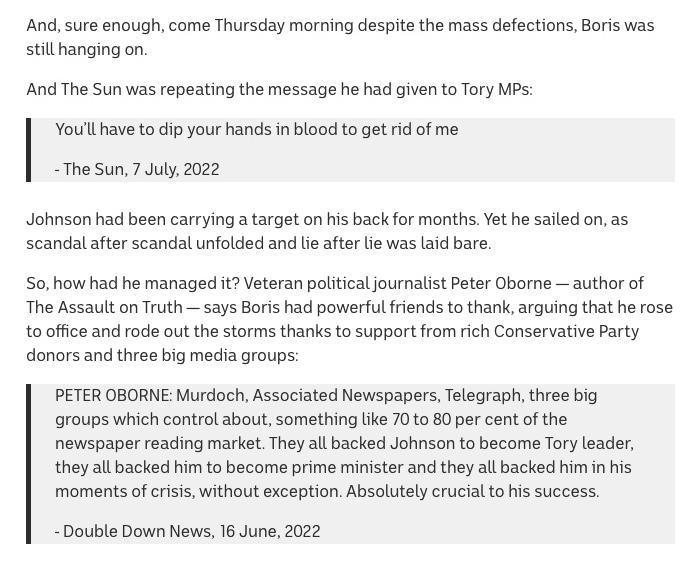 And, sure enough, come Thursday morning despite the mass defections, Boris was still hanging on.

And The Sun was repeating the message he had given to Tory MPs:

You'll have to dip your hands in blood to get rid of me

- The Sun, 7 July, 2022

Johnson had been carrying a target on his back for months. Yet he sailed on, as scandal after scandal unfolded and lie after lie was laid bare.

So, how had he managed it? Veteran political journalist Peter Oborne — author of The Assault on Truth — says Boris had powerful friends to thank, arguing that he rose to office and rode out the storms thanks to support from rich Conservative Party donors and three big media groups:

PETER OBORNE: Murdoch, Associated Newspapers, Telegraph, three big groups which control about, something like 70 to 80 per cent of the newspaper reading market. They all backed Johnson to become Tory leader, they all backed him to become prime minister and they all backed him in his moments of crisis, without exception. Absolutely crucial to his success.

- Double Down News, 16 June, 2022